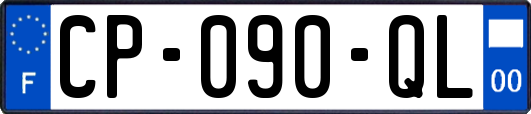 F
CP-090-QL
00